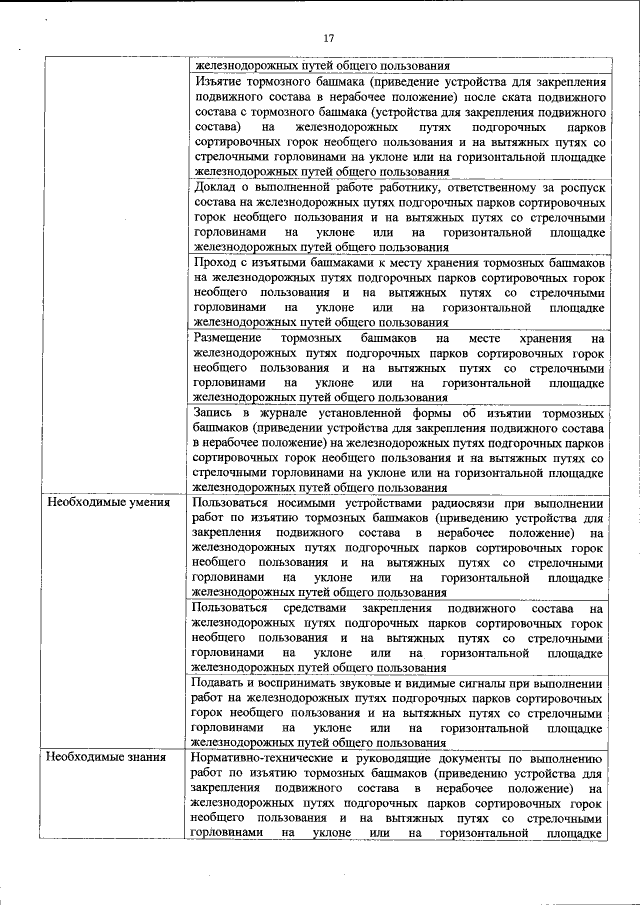 17

| | |
|---|---|
| | железнодорожных путей общего пользования |
| | Изъятие тормозного башмака (приведение устройства для закрепления подвижного состава в нерабочее положение) после ската подвижного состава с тормозного башмака (устройства для закрепления подвижного состава) на железнодорожных путях подгорочных парков сортировочных горок необщего пользования и на вытяжных путях со стрелочными горловинами на уклоне или на горизонтальной площадке железнодорожных путей общего пользования |
| | Доклад о выполненной работе работнику, ответственному за роспуск состава на железнодорожных путях подгорочных парков сортировочных горок необщего пользования и на вытяжных путях со стрелочными горловинами на уклоне или на горизонтальной площадке железнодорожных путей общего пользования |
| | Проход с изъятыми башмаками к месту хранения тормозных башмаков на железнодорожных путях подгорочных парков сортировочных горок необщего пользования и на вытяжных путях со стрелочными горловинами на уклоне или на горизонтальной площадке железнодорожных путей общего пользования |
| | Размещение тормозных башмаков на месте хранения на железнодорожных путях подгорочных парков сортировочных горок необщего пользования и на вытяжных путях со стрелочными горловинами на уклоне или на горизонтальной площадке железнодорожных путей общего пользования |
| | Запись в журнале установленной формы об изъятии тормозных башмаков (приведении устройства для закрепления подвижного состава в нерабочее положение) на железнодорожных путях подгорочных парков сортировочных горок необщего пользования и на вытяжных путях со стрелочными горловинами на уклоне или на горизонтальной площадке железнодорожных путей общего пользования |
| Необходимые умения | Пользоваться носимыми устройствами радиосвязи при выполнении работ по изъятию тормозных башмаков (приведению устройства для закрепления подвижного состава в нерабочее положение) на железнодорожных путях подгорочных парков сортировочных горок необщего пользования и на вытяжных путях со стрелочными горловинами на уклоне или на горизонтальной площадке железнодорожных путей общего пользования |
| | Пользоваться средствами закрепления подвижного состава на железнодорожных путях подгорочных парков сортировочных горок необщего пользования и на вытяжных путях со стрелочными горловинами на уклоне или на горизонтальной площадке железнодорожных путей общего пользования |
| | Подавать и воспринимать звуковые и видимые сигналы при выполнении работ на железнодорожных путях подгорочных парков сортировочных горок необщего пользования и на вытяжных путях со стрелочными горловинами на уклоне или на горизонтальной площадке железнодорожных путей общего пользования |
| Необходимые знания | Нормативно-технические и руководящие документы по выполнению работ по изъятию тормозных башмаков (приведению устройства для закрепления подвижного состава в нерабочее положение) на железнодорожных путях подгорочных парков сортировочных горок необщего пользования и на вытяжных путях со стрелочными горловинами на уклоне или на горизонтальной площадке |